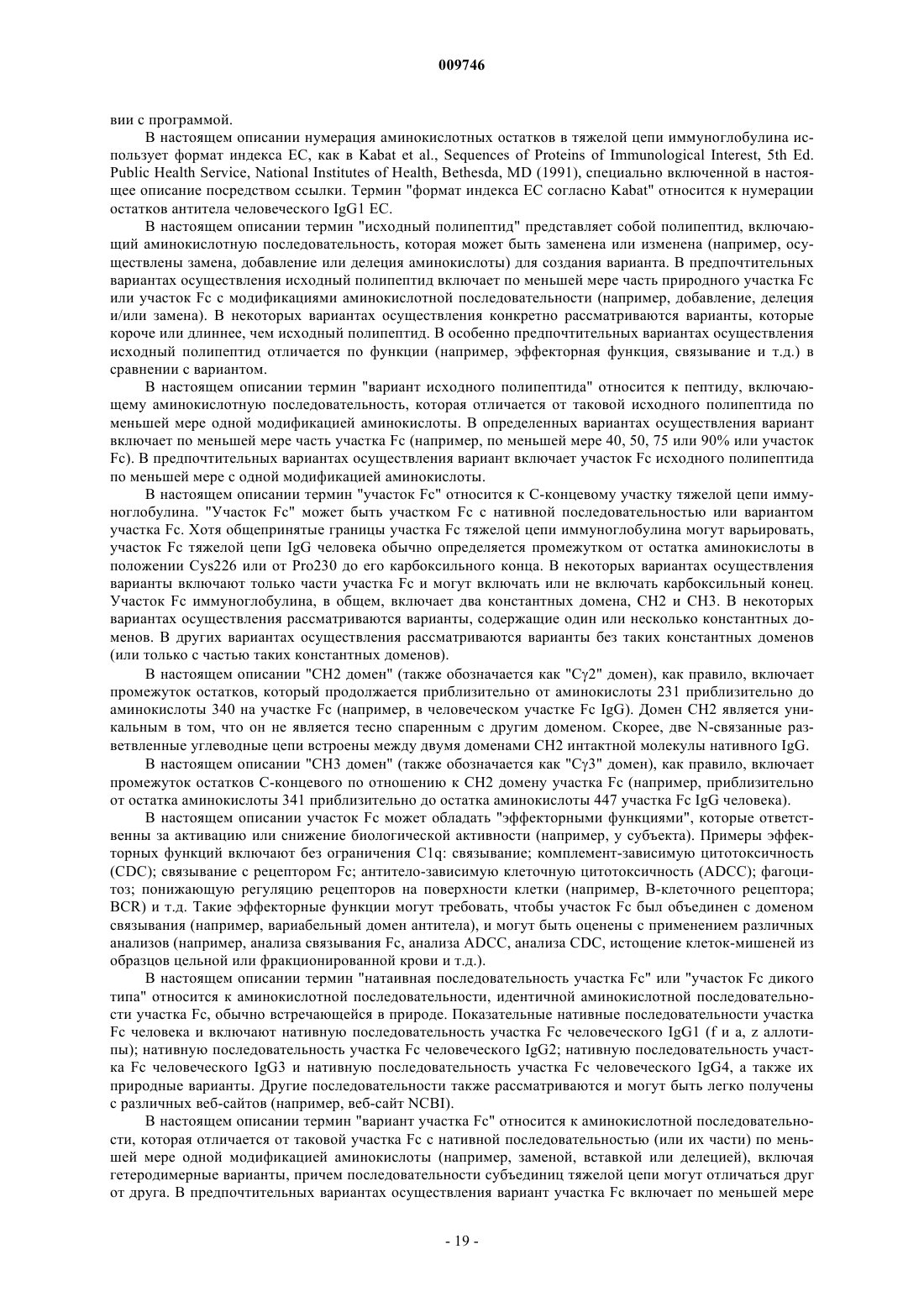 009746

вии с программой.

В настоящем описании нумерация аминокислотных остатков в тяжелой цепи иммуноглобулина использует формат индекса EC, как в Kabat et al., Sequences of Proteins of Immunological Interest, 5th Ed. Public Health Service, National Institutes of Health, Bethesda, MD (1991), специально включенной в настоящее описание посредством ссылки. Термин "формат индекса EC согласно Kabat" относится к нумерации остатков антитела человеческого IgG1 EC.

В настоящем описании термин "исходный полипептид" представляет собой полипептид, включающий аминокислотную последовательность, которая может быть заменена или изменена (например, осуществлены замена, добавление или делеция аминокислоты) для создания варианта. В предпочтительных вариантах осуществления исходный полипептид включает по меньшей мере часть природного участка Fc или участок Fc с модификациями аминокислотной последовательности (например, добавление, делеция и/или замена). В некоторых вариантах осуществления конкретно рассматриваются варианты, которые короче или длиннее, чем исходный полипептид. В особенно предпочтительных вариантах осуществления исходный полипептид отличается по функции (например, эффекторная функция, связывание и т.д.) в сравнении с вариантом.

В настоящем описании термин "вариант исходного полипептида" относится к пептиду, включающему аминокислотную последовательность, которая отличается от таковой исходного полипептида по меньшей мере одной модификацией аминокислоты. В определенных вариантах осуществления вариант включает по меньшей мере часть участка Fc (например, по меньшей мере 40, 50, 75 или 90% или участок Fc). В предпочтительных вариантах осуществления вариант включает участок Fc исходного полипептида по меньшей мере с одной модификацией аминокислоты.

В настоящем описании термин "участок Fc" относится к C-концевому участку тяжелой цепи иммуноглобулина. "Участок Fc" может быть участком Fc с нативной последовательностью или вариантом участка Fc. Хотя общепринятые границы участка Fc тяжелой цепи иммуноглобулина могут варьировать, участок Fc тяжелой цепи IgG человека обычно определяется промежутком от остатка аминокислоты в положении Cys226 или от Pro230 до его карбоксильного конца. В некоторых вариантах осуществления варианты включают только части участка Fc и могут включать или не включать карбоксильный конец. Участок Fc иммуноглобулина, в общем, включает два константных домена, CH2 и CH3. В некоторых вариантах осуществления рассматриваются варианты, содержащие один или несколько константных доменов. В других вариантах осуществления рассматриваются варианты без таких константных доменов (или только с частью таких константных доменов).

В настоящем описании "CH2 домен" (также обозначается как "Cγ2" домен), как правило, включает промежуток остатков, который продолжается приблизительно от аминокислоты 231 приблизительно до аминокислоты 340 на участке Fc (например, в человеческом участке Fc IgG). Домен CH2 является уникальным в том, что он не является тесно спаренным с другим доменом. Скорее, две N-связанные разветвленные углеводные цепи встроены между двумя доменами CH2 интактной молекулы нативного IgG.

В настоящем описании "CH3 домен" (также обозначается как "Cγ3" домен), как правило, включает промежуток остатков C-концевого по отношению к CH2 домену участка Fc (например, приблизительно от остатка аминокислоты 341 приблизительно до остатка аминокислоты 447 участка Fc IgG человека).

В настоящем описании участок Fc может обладать "эффекторными функциями", которые ответственны за активацию или снижение биологической активности (например, у субъекта). Примеры эффекторных функций включают без ограничения C1q: связывание; комплемент-зависимую цитотоксичность (CDC); связывание с рецептором Fc; антитело-зависимую клеточную цитотоксичность (ADCC); фагоцитоз; понижающую регуляцию рецепторов на поверхности клетки (например, B-клеточного рецептора; BCR) и т.д. Такие эффекторные функции могут требовать, чтобы участок Fc был объединен с доменом связывания (например, вариабельный домен антитела), и могут быть оценены с применением различных анализов (например, анализа связывания Fc, анализа ADCC, анализа CDC, истощение клеток-мишеней из образцов цельной или фракционированной крови и т.д.).

В настоящем описании термин "натаивная последовательность участка Fc" или "участок Fc дикого типа" относится к аминокислотной последовательности, идентичной аминокислотной последовательности участка Fc, обычно встречающейся в природе. Показательные нативные последовательности участка Fc человека и включают нативную последовательность участка Fc человеческого IgG1 (f и a, z аллотипы); нативную последовательность участка Fc человеческого IgG2; нативную последовательность участка Fc человеческого IgG3 и нативную последовательность участка Fc человеческого IgG4, а также их природные варианты. Другие последовательности также рассматриваются и могут быть легко получены с различных веб-сайтов (например, веб-сайт NCBI).

В настоящем описании термин "вариант участка Fc" относится к аминокислотной последовательности, которая отличается от таковой участка Fc с нативной последовательностью (или их части) по меньшей мере одной модификацией аминокислоты (например, заменой, вставкой или делецией), включая гетеродимерные варианты, причем последовательности субъединиц тяжелой цепи могут отличаться друг от друга. В предпочтительных вариантах осуществления вариант участка Fc включает по меньшей мере

- 19 -